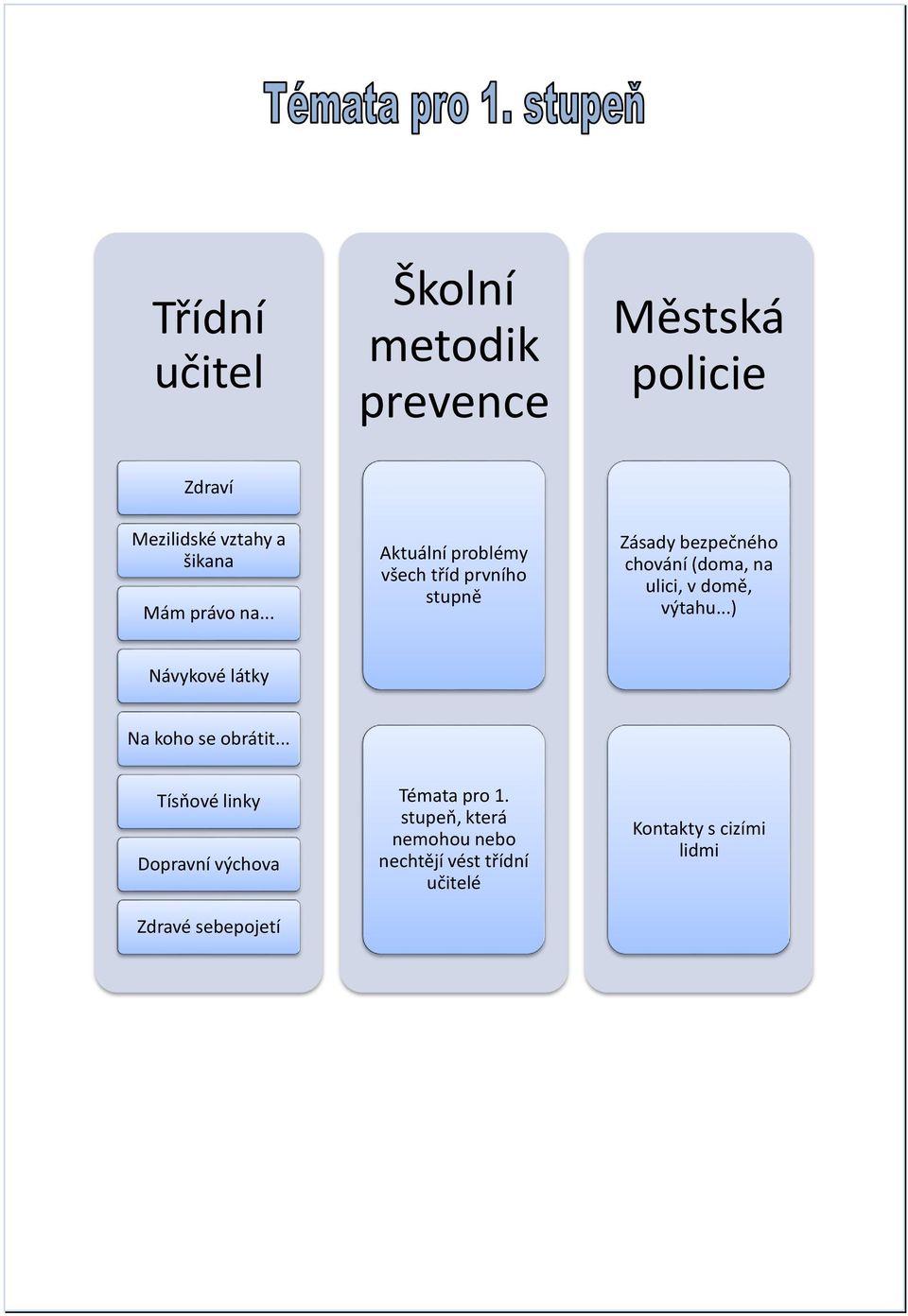 Témata pro 1. stupeň

Třídní učitel

Zdraví

Mezilidské vztahy a šikana

Mám právo na...

Návykové látky

Na koho se obrátit...

Tísňové linky

Dopravní výchova

Zdravé sebepojetí

Školní metodik prevence

Aktuální problémy všech tříd prvního stupně

Témata pro 1. stupeň, která nemohou nebo nechtějí vést třídní učitelé

Městská policie

Zásady bezpečného chování (doma, na ulici, v domě, výtahu...)

Kontakty s cizími lidmi